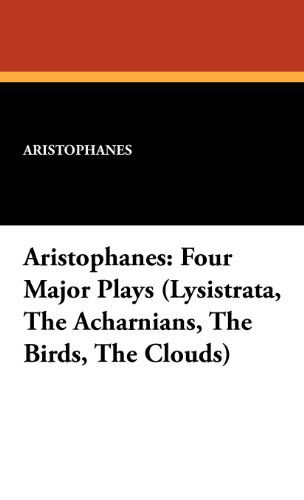 ARISTOPHANES

Aristophanes: Four Major Plays (Lysistrata, The Acharnians, The Birds, The Clouds)